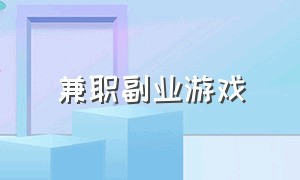 兼职副业游戏